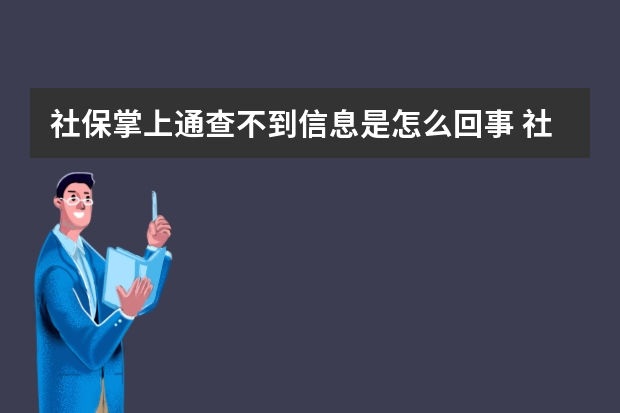 社保掌上通查不到信息是怎么回事 社